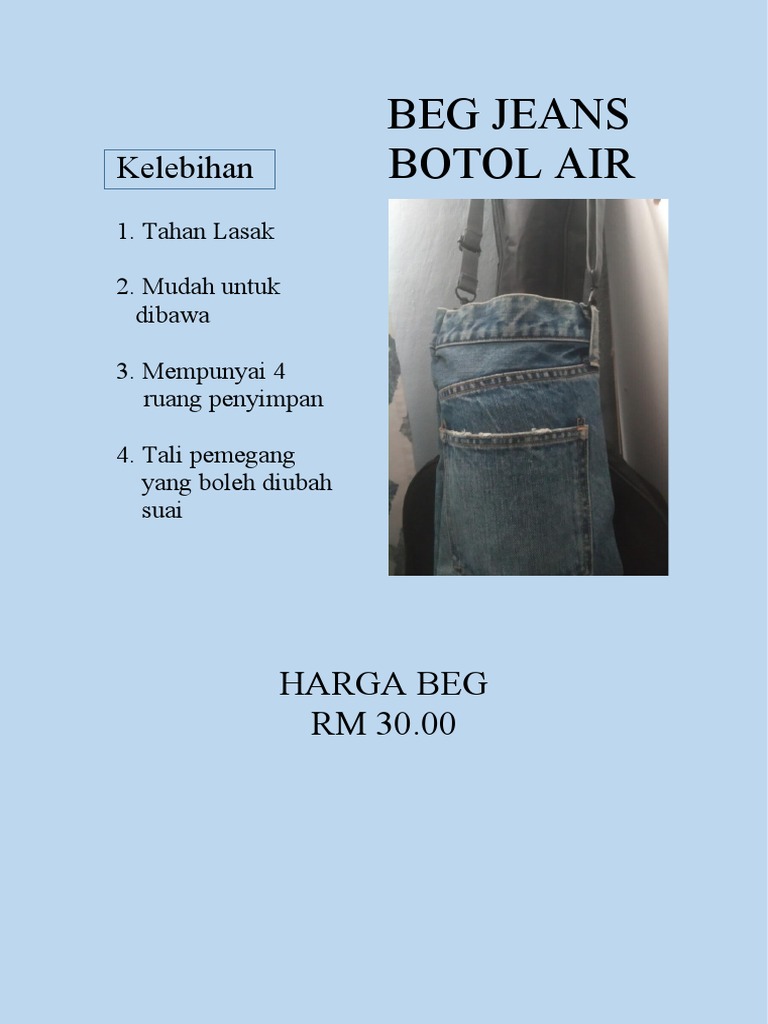 BEG JEANS BOTOL AIR

Kelebihan

1. Tahan Lasak

2. Mudah untuk dibawa

3. Mempunyai 4 ruang penyimpan

4. Tali pemegang yang boleh diubah suai

HARGA BEG
RM 30.00